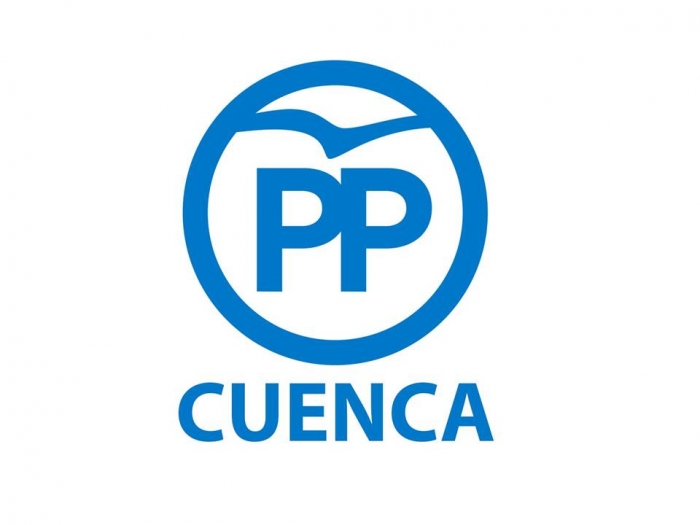 PP
CUENCA